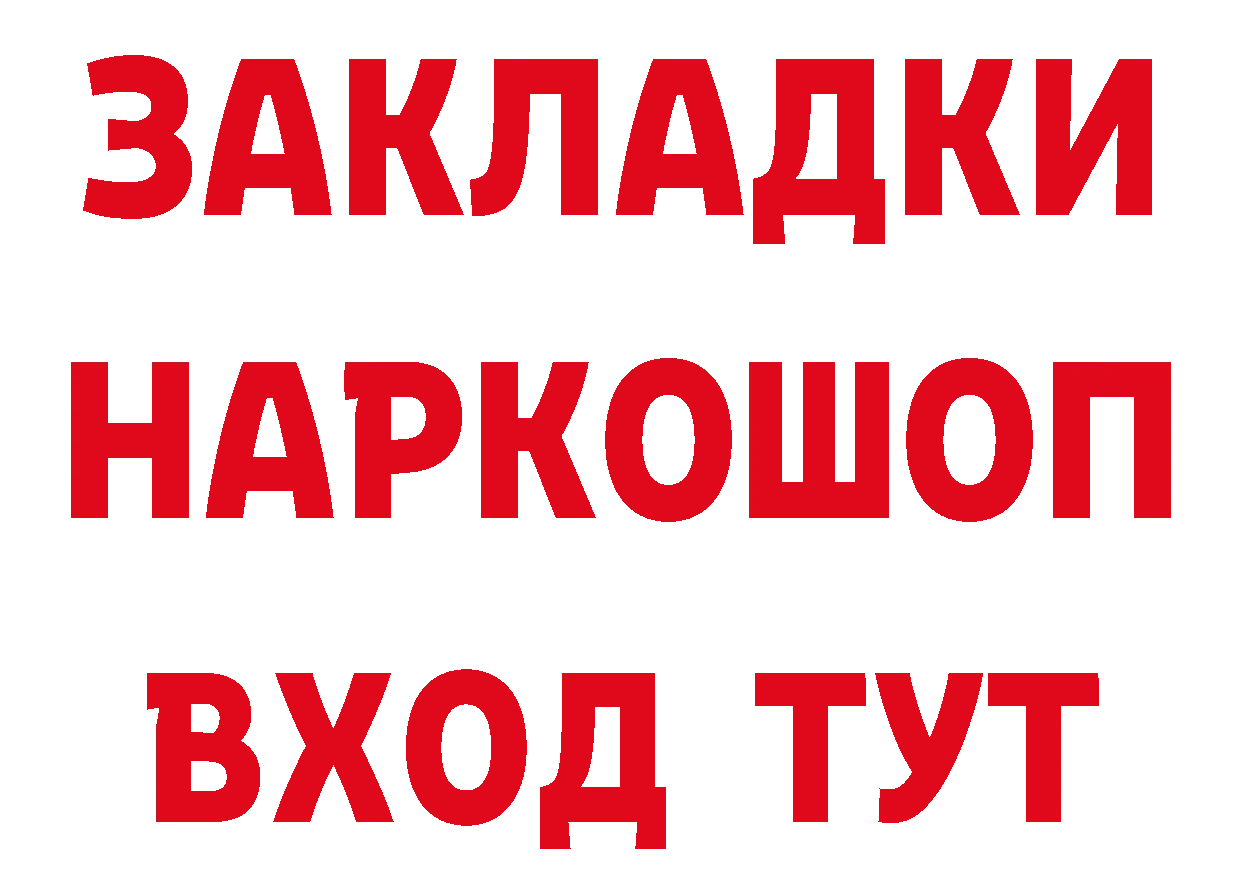 ЗАКЛАДКИ
НАРКОШОП
ВХОД ТУТ